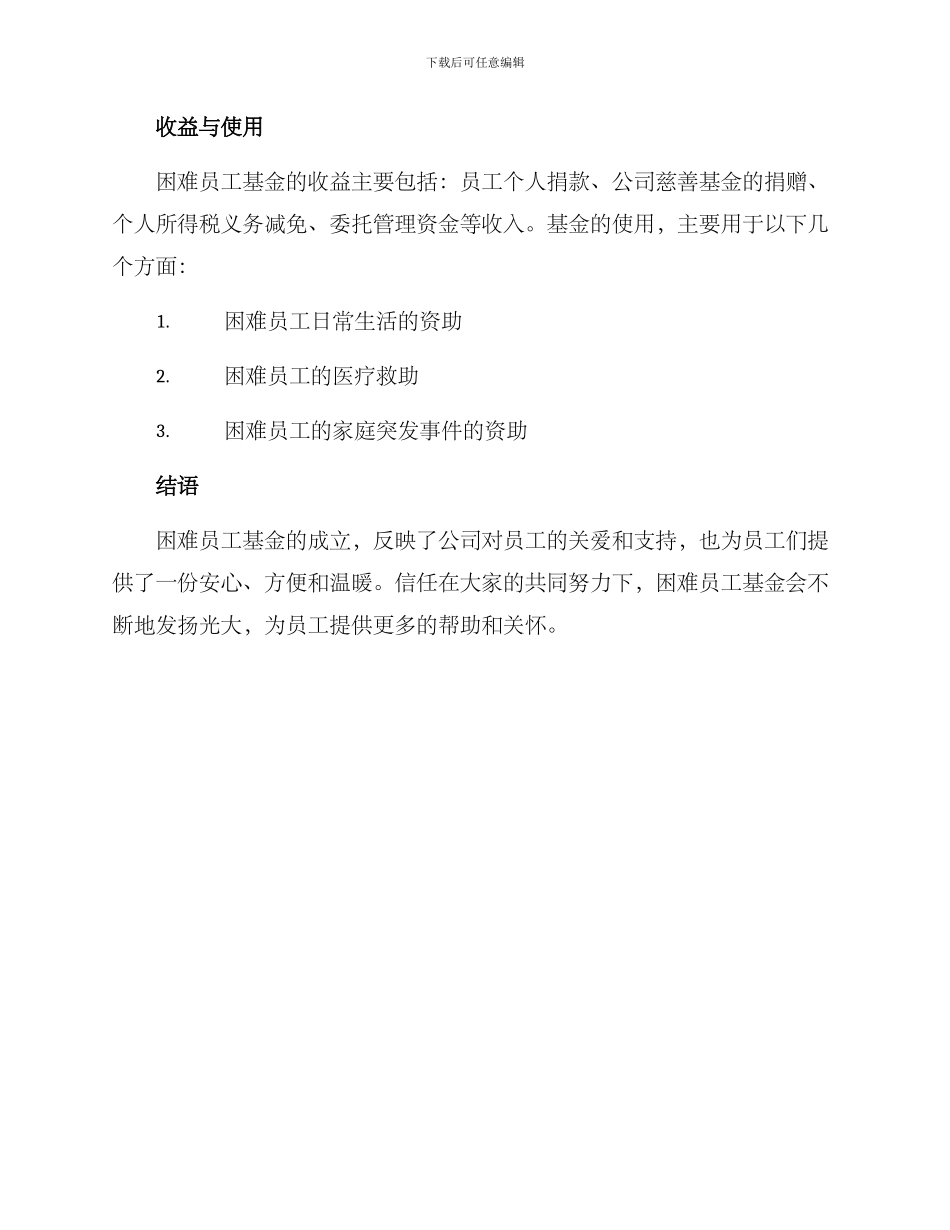 下载后可任意编辑

收益与使用

困难员工基金的收益主要包括：员工个人捐款、公司慈善基金的捐赠、个人所得税义务减免、委托管理资金等收入。基金的使用，主要用于以下几个方面：

1. 困难员工日常生活的资助

2. 困难员工的医疗救助

3. 困难员工的家庭突发事件的资助

结语

困难员工基金的成立，反映了公司对员工的关爱和支持，也为员工们提供了一份安心、方便和温暖。信任在大家的共同努力下，困难员工基金会不断地发扬光大，为员工提供更多的帮助和关怀。